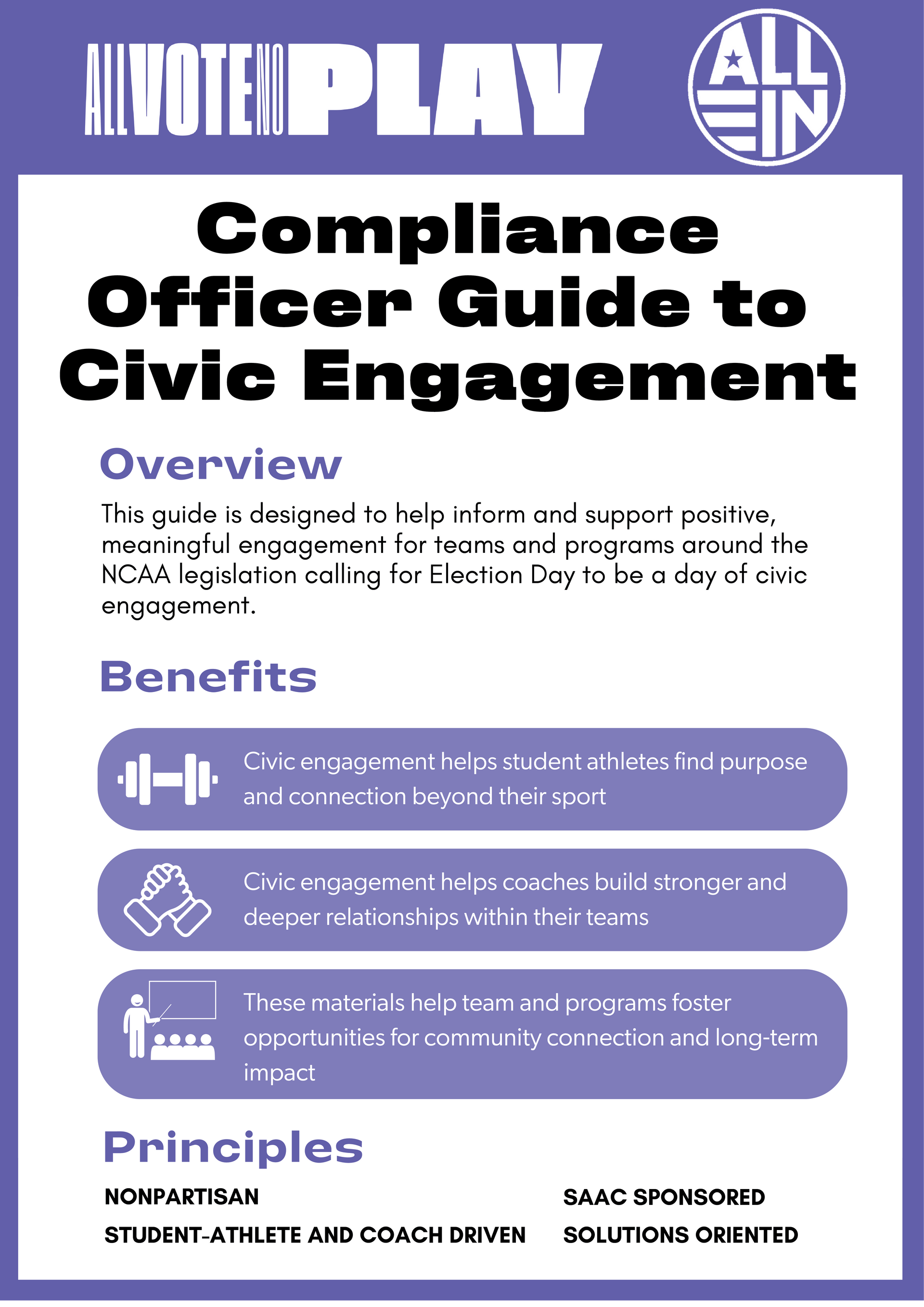 ALL VOTE NO PLAY

ALL IN

Compliance Officer Guide to Civic Engagement

Overview

This guide is designed to help inform and support positive, meaningful engagement for teams and programs around the NCAA legislation calling for Election Day to be a day of civic engagement.

Benefits

Civic engagement helps student athletes find purpose and connection beyond their sport

Civic engagement helps coaches build stronger and deeper relationships within their teams

These materials help team and programs foster opportunities for community connection and long-term impact

Principles

NONPARTISAN

STUDENT-ATHLETE AND COACH DRIVEN

SAAC SPONSORED

SOLUTIONS ORIENTED